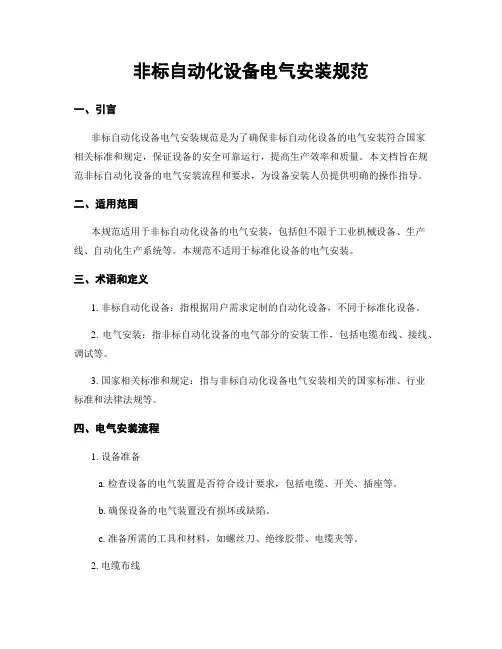 非标自动化设备电气安装规范

一、引言

非标自动化设备电气安装规范是为了确保非标自动化设备的电气安装符合国家相关标准和规定，保证设备的安全可靠运行，提高生产效率和质量。本文档旨在规范非标自动化设备的电气安装流程和要求，为设备安装人员提供明确的操作指导。

二、适用范围

本规范适用于非标自动化设备的电气安装，包括但不限于工业机械设备、生产线、自动化生产系统等。本规范不适用于标准化设备的电气安装。

三、术语和定义

1. 非标自动化设备：指根据用户需求定制的自动化设备，不同于标准化设备。

2. 电气安装：指非标自动化设备的电气部分的安装工作，包括电缆布线、接线、调试等。

3. 国家相关标准和规定：指与非标自动化设备电气安装相关的国家标准、行业标准和法律法规等。

四、电气安装流程

1. 设备准备

a. 检查设备的电气装置是否符合设计要求，包括电缆、开关、插座等。

b. 确保设备的电气装置没有损坏或缺陷。

c. 准备所需的工具和材料，如螺丝刀、绝缘胶带、电缆夹等。

2. 电缆布线